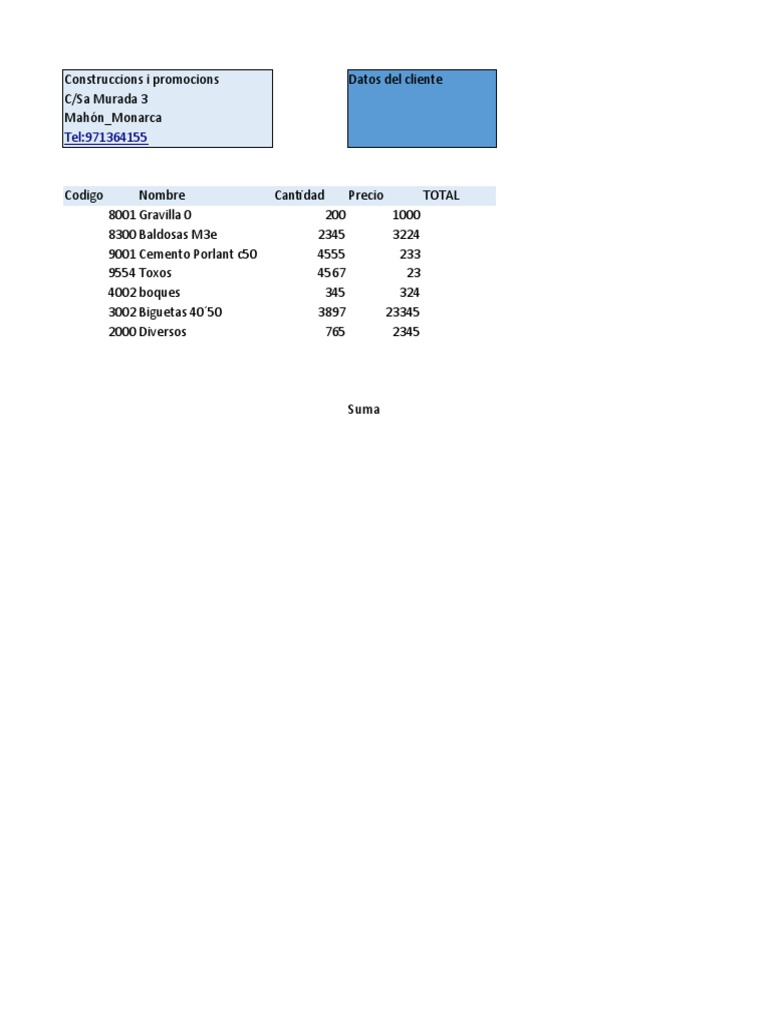 Construccions i promocions
C/Sa Murada 3
Mahón_Monarca
Tel:971364155

Datos del cliente

| Codigo | Nombre | Cantidad | Precio | TOTAL |
|---|---|---|---|---|
| 8001 | Gravilla 0 | 200 | 1000 | |
| 8300 | Baldosas M3e | 2345 | 3224 | |
| 9001 | Cemento Porlant c50 | 4555 | 233 | |
| 9554 | Toxos | 4567 | 23 | |
| 4002 | boques | 345 | 324 | |
| 3002 | Biguetas 40´50 | 3897 | 23345 | |
| 2000 | Diversos | 765 | 2345 | |

Suma